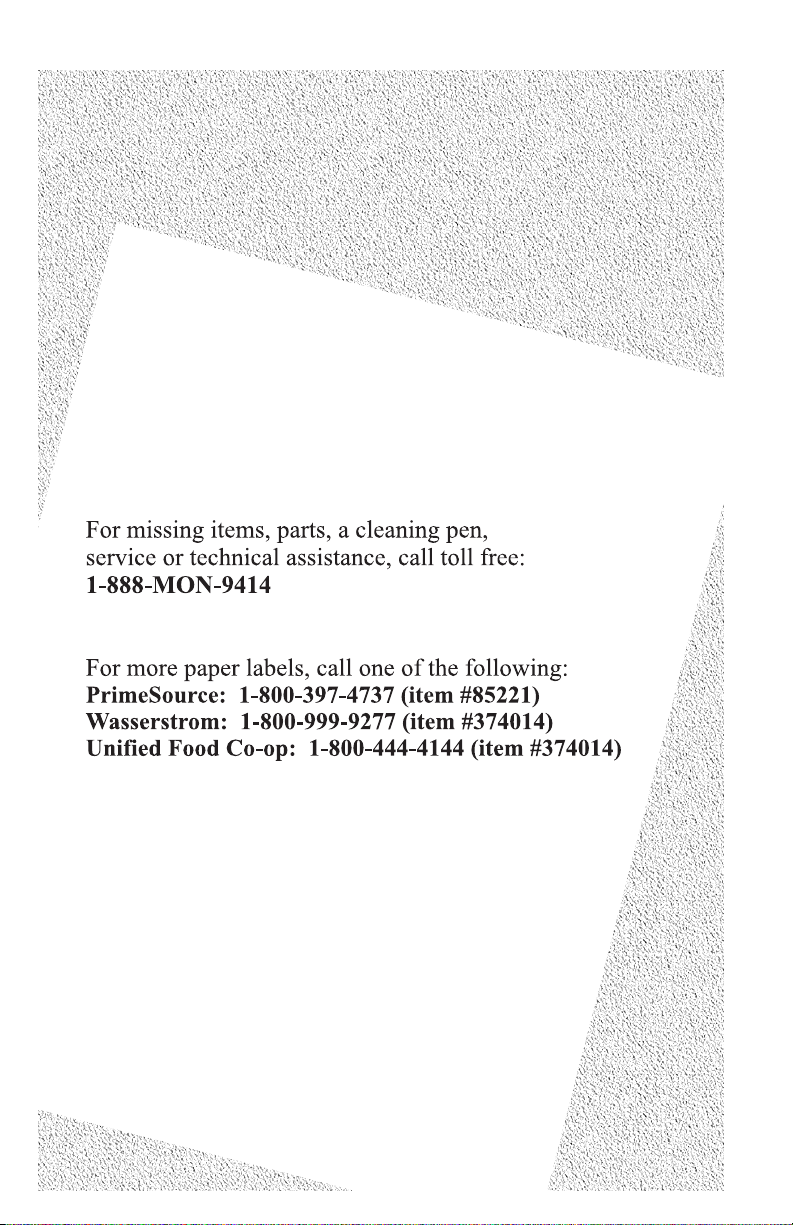 For missing items, parts, a cleaning pen, service or technical assistance, call toll free:
1-888-MON-9414

For more paper labels, call one of the following:
PrimeSource: 1-800-397-4737 (item #85221)
Wasserstrom: 1-800-999-9277 (item #374014)
Unified Food Co-op: 1-800-444-4144 (item #374014)